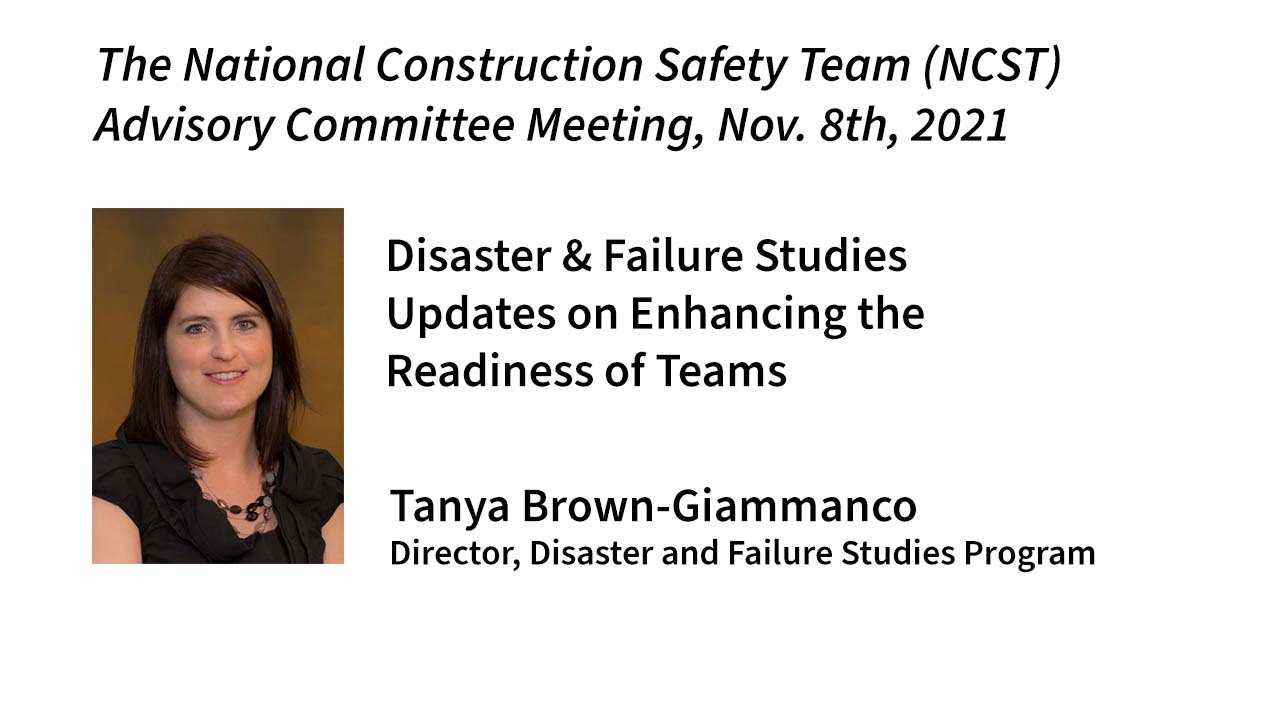 The National Construction Safety Team (NCST) Advisory Committee Meeting, Nov. 8th, 2021

Disaster & Failure Studies Updates on Enhancing the Readiness of Teams

Tanya Brown-Giammanco
Director, Disaster and Failure Studies Program